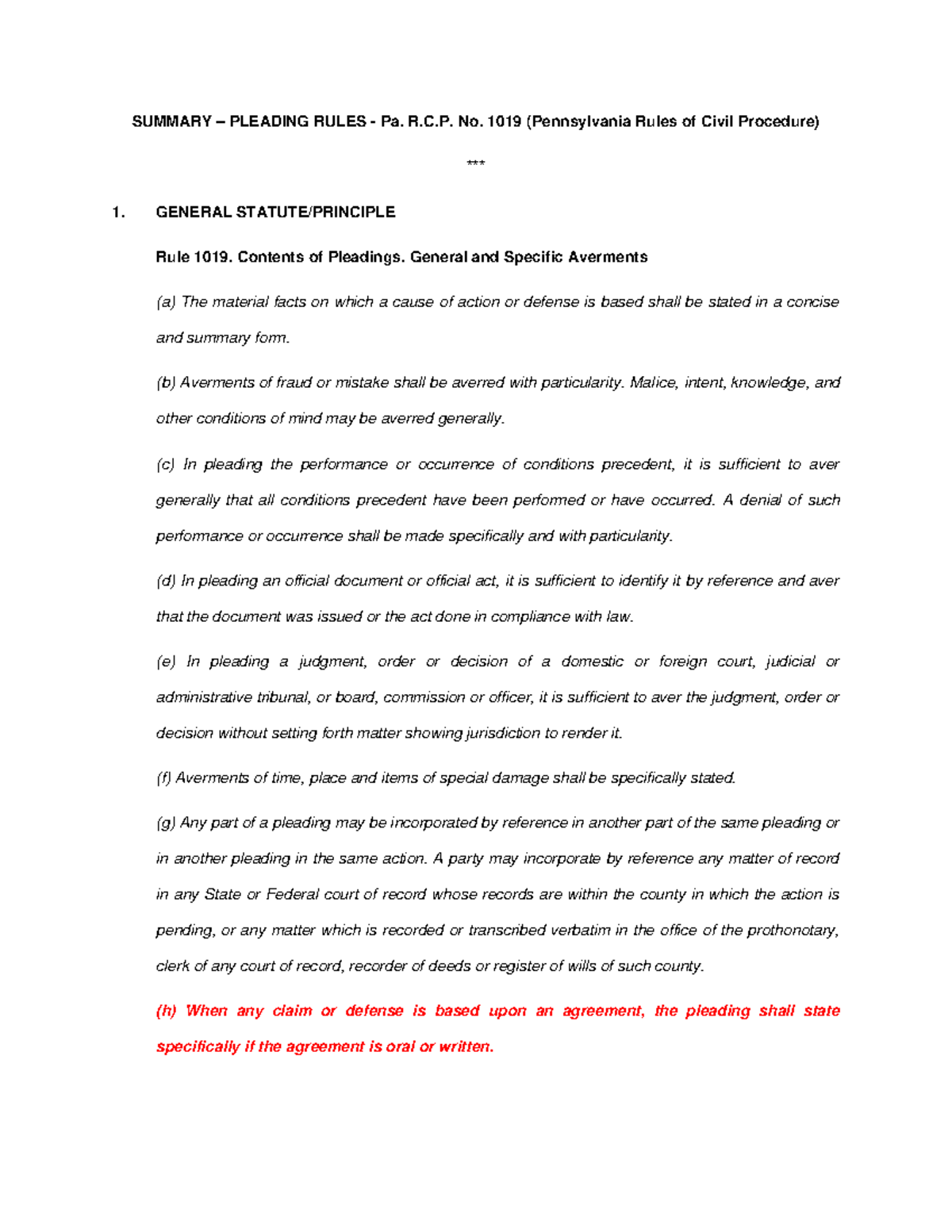 SUMMARY – PLEADING RULES - Pa. R.C.P. No. 1019 (Pennsylvania Rules of Civil Procedure)

***

1. GENERAL STATUTE/PRINCIPLE

Rule 1019. Contents of Pleadings. General and Specific Averments

(a) The material facts on which a cause of action or defense is based shall be stated in a concise and summary form.

(b) Averments of fraud or mistake shall be averred with particularity. Malice, intent, knowledge, and other conditions of mind may be averred generally.

(c) In pleading the performance or occurrence of conditions precedent, it is sufficient to aver generally that all conditions precedent have been performed or have occurred. A denial of such performance or occurrence shall be made specifically and with particularity.

(d) In pleading an official document or official act, it is sufficient to identify it by reference and aver that the document was issued or the act done in compliance with law.

(e) In pleading a judgment, order or decision of a domestic or foreign court, judicial or administrative tribunal, or board, commission or officer, it is sufficient to aver the judgment, order or decision without setting forth matter showing jurisdiction to render it.

(f) Averments of time, place and items of special damage shall be specifically stated.

(g) Any part of a pleading may be incorporated by reference in another part of the same pleading or in another pleading in the same action. A party may incorporate by reference any matter of record in any State or Federal court of record whose records are within the county in which the action is pending, or any matter which is recorded or transcribed verbatim in the office of the prothonotary, clerk of any court of record, recorder of deeds or register of wills of such county.

(h) When any claim or defense is based upon an agreement, the pleading shall state specifically if the agreement is oral or written.